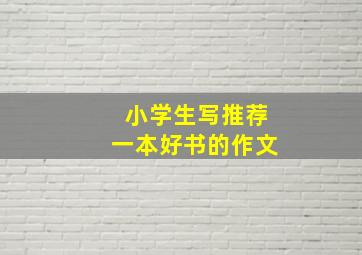 小学生写推荐
一本好书的作文